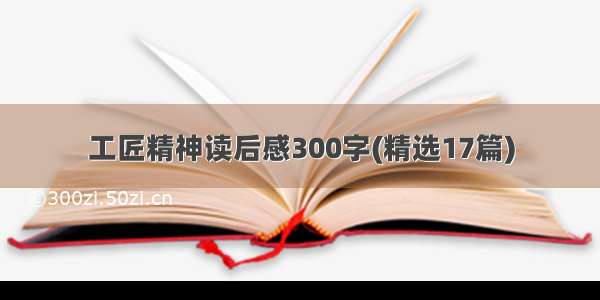 工匠精神读后感300字(精选17篇)

300zi.50zi.cn